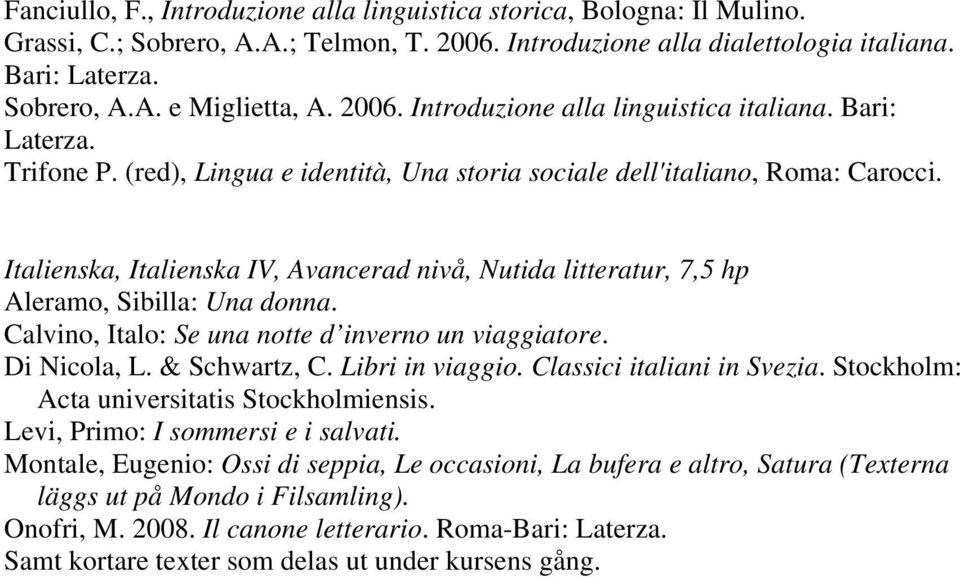 Fanciullo, F., Introduzione alla linguistica storica, Bologna: Il Mulino.
Grassi, C.; Sobrero, A.A.; Telmon, T. 2006. Introduzione alla dialettologia italiana. Bari: Laterza.
Sobrero, A.A. e Miglietta, A. 2006. Introduzione alla linguistica italiana. Bari: Laterza.
Trifone P. (red), Lingua e identità, Una storia sociale dell'italiano, Roma: Carocci.

Italienska, Italienska IV, Avancerad nivå, Nutida litteratur, 7,5 hp
Aleramo, Sibilla: Una donna.
Calvino, Italo: Se una notte d'inverno un viaggiatore.
Di Nicola, L. & Schwartz, C. Libri in viaggio. Classici italiani in Svezia. Stockholm: Acta universitatis Stockholmiensis.
Levi, Primo: I sommersi e i salvati.
Montale, Eugenio: Ossi di seppia, Le occasioni, La bufera e altro, Satura (Texterna läggs ut på Mondo i Filsamling).
Onofri, M. 2008. Il canone letterario. Roma-Bari: Laterza.
Samt kortare texter som delas ut under kursens gång.